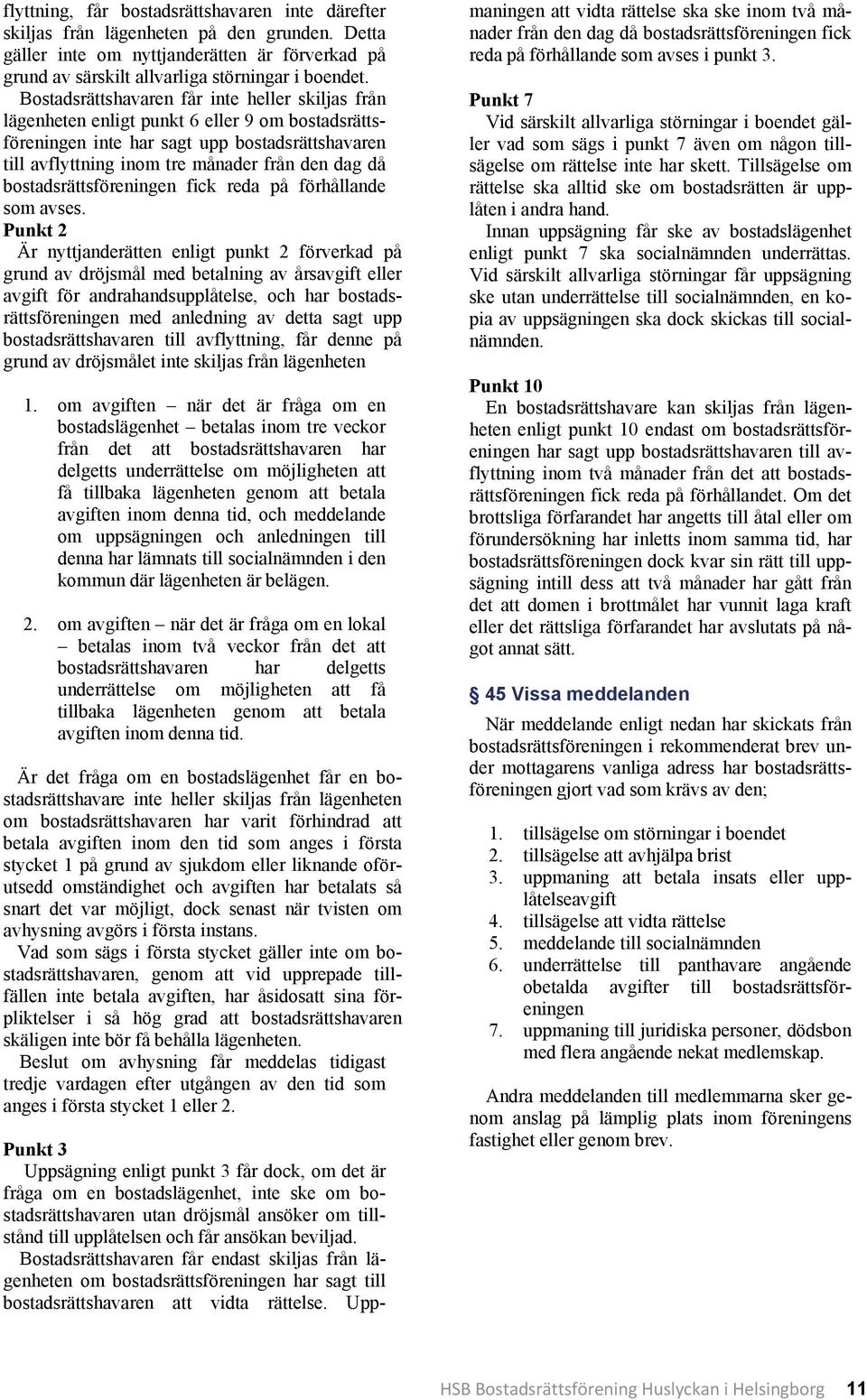 flyttning, får bostadsrättshavaren inte därefter skiljas från lägenheten på den grunden. Detta gäller inte om nyttjanderätten är förverkad på grund av särskilt allvarliga störningar i boendet.

Bostadsrättshavaren får inte heller skiljas från lägenheten enligt punkt 6 eller 9 om bostadsrättsföreningen inte har sagt upp bostadsrättshavaren till avflyttning inom tre månader från den dag då bostadsrättsföreningen fick reda på förhållande som avses.

Punkt 2

Är nyttjanderätten enligt punkt 2 förverkad på grund av dröjsmål med betalning av årsavgift eller avgift för andrahandsupplåtelse, och har bostadsrättsföreningen med anledning av detta sagt upp bostadsrättshavaren till avflyttning, får denne på grund av dröjsmålet inte skiljas från lägenheten

1. om avgiften – när det är fråga om en bostadslägenhet – betalas inom tre veckor från det att bostadsrättshavaren har delgetts underrättelse om möjligheten att få tillbaka lägenheten genom att betala avgiften inom denna tid, och meddelande om uppsägningen och anledningen till denna har lämnats till socialnämnden i den kommun där lägenheten är belägen.

2. om avgiften – när det är fråga om en lokal – betalas inom två veckor från det att bostadsrättshavaren har delgetts underrättelse om möjligheten att få tillbaka lägenheten genom att betala avgiften inom denna tid.

Är det fråga om en bostadslägenhet får en bostadsrättshavare inte heller skiljas från lägenheten om bostadsrättshavaren har varit förhindrad att betala avgiften inom den tid som anges i första stycket 1 på grund av sjukdom eller liknande oförutsedd omständighet och avgiften har betalats så snart det var möjligt, dock senast när tvisten om avhysning avgörs i första instans.

Vad som sägs i första stycket gäller inte om bostadsrättshavaren, genom att vid upprepade tillfällen inte betala avgiften, har åsidosatt sina förpliktelser i så hög grad att bostadsrättshavaren skäligen inte bör få behålla lägenheten.

Beslut om avhysning får meddelas tidigast tredje vardagen efter utgången av den tid som anges i första stycket 1 eller 2.

Punkt 3

Uppsägning enligt punkt 3 får dock, om det är fråga om en bostadslägenhet, inte ske om bostadsrättshavaren utan dröjsmål ansöker om tillstånd till upplåtelsen och får ansökan beviljad.

Bostadsrättshavaren får endast skiljas från lägenheten om bostadsrättsföreningen har sagt till bostadsrättshavaren att vidta rättelse. Uppmaningen att vidta rättelse ska ske inom två månader från den dag då bostadsrättsföreningen fick reda på förhållande som avses i punkt 3.

Punkt 7

Vid särskilt allvarliga störningar i boendet gäller vad som sägs i punkt 7 även om någon tillsägelse om rättelse inte har skett. Tillsägelse om rättelse ska alltid ske om bostadsrätten är upplåten i andra hand.

Innan uppsägning får ske av bostadslägenhet enligt punkt 7 ska socialnämnden underrättas. Vid särskilt allvarliga störningar får uppsägning ske utan underrättelse till socialnämnden, en kopia av uppsägningen ska dock skickas till socialnämnden.

Punkt 10

En bostadsrättshavare kan skiljas från lägenheten enligt punkt 10 endast om bostadsrättsföreningen har sagt upp bostadsrättshavaren till avflyttning inom två månader från det att bostadsrättsföreningen fick reda på förhållandet. Om det brottsliga förfarandet har angetts till åtal eller om förundersökning har inletts inom samma tid, har bostadsrättsföreningen dock kvar sin rätt till uppsägning intill dess att två månader har gått från det att domen i brottmålet har vunnit laga kraft eller det rättsliga förfarandet har avslutats på något annat sätt.

§ 45 Vissa meddelanden

När meddelande enligt nedan har skickats från bostadsrättsföreningen i rekommenderat brev under mottagarens vanliga adress har bostadsrättsföreningen gjort vad som krävs av den;

1. tillsägelse om störningar i boendet
2. tillsägelse att avhjälpa brist
3. uppmaning att betala insats eller upplåtelseavgift
4. tillsägelse att vidta rättelse
5. meddelande till socialnämnden
6. underrättelse till panthavare angående obetalda avgifter till bostadsrättsföreningen
7. uppmaning till juridiska personer, dödsbon med flera angående nekat medlemskap.

Andra meddelanden till medlemmarna sker genom anslag på lämplig plats inom föreningens fastighet eller genom brev.

HSB Bostadsrättsförening Huslyckan i Helsingborg 11